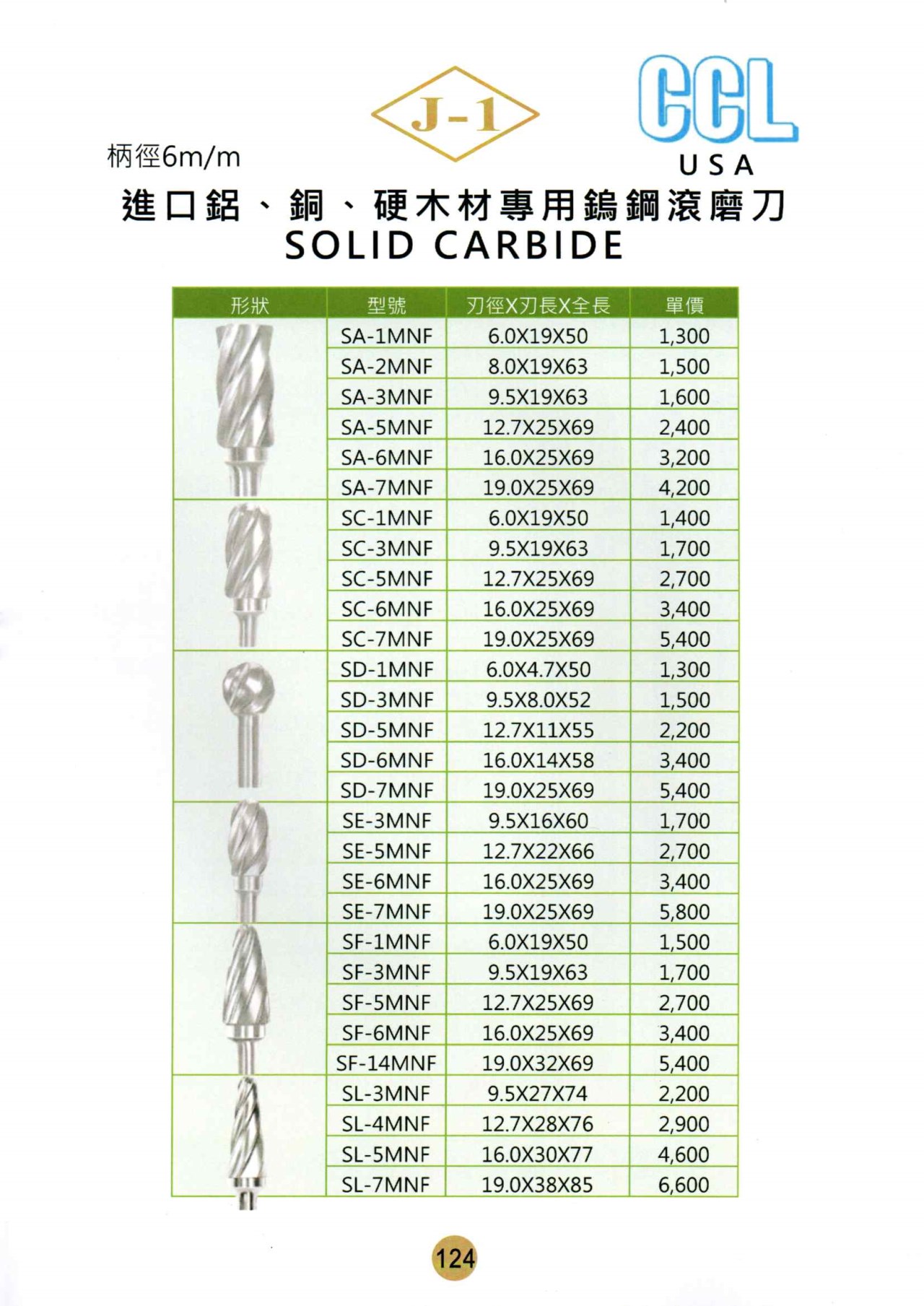 J-1

CCL
USA

柄徑6m/m

進口鋁、銅、硬木材專用鎢鋼滾磨刀
SOLID CARBIDE

| 形狀 | 型號 | 刃徑X刃長X全長 | 單價 |
|---|---|---|---|
| | SA-1MNF | 6.0X19X50 | 1,300 |
| | SA-2MNF | 8.0X19X63 | 1,500 |
| | SA-3MNF | 9.5X19X63 | 1,600 |
| | SA-5MNF | 12.7X25X69 | 2,400 |
| | SA-6MNF | 16.0X25X69 | 3,200 |
| | SA-7MNF | 19.0X25X69 | 4,200 |
| | SC-1MNF | 6.0X19X50 | 1,400 |
| | SC-3MNF | 9.5X19X63 | 1,700 |
| | SC-5MNF | 12.7X25X69 | 2,700 |
| | SC-6MNF | 16.0X25X69 | 3,400 |
| | SC-7MNF | 19.0X25X69 | 5,400 |
| | SD-1MNF | 6.0X4.7X50 | 1,300 |
| | SD-3MNF | 9.5X8.0X52 | 1,500 |
| | SD-5MNF | 12.7X11X55 | 2,200 |
| | SD-6MNF | 16.0X14X58 | 3,400 |
| | SD-7MNF | 19.0X25X69 | 5,400 |
| | SE-3MNF | 9.5X16X60 | 1,700 |
| | SE-5MNF | 12.7X22X66 | 2,700 |
| | SE-6MNF | 16.0X25X69 | 3,400 |
| | SE-7MNF | 19.0X25X69 | 5,800 |
| | SF-1MNF | 6.0X19X50 | 1,500 |
| | SF-3MNF | 9.5X19X63 | 1,700 |
| | SF-5MNF | 12.7X25X69 | 2,700 |
| | SF-6MNF | 16.0X25X69 | 3,400 |
| | SF-14MNF | 19.0X32X69 | 5,400 |
| | SL-3MNF | 9.5X27X74 | 2,200 |
| | SL-4MNF | 12.7X28X76 | 2,900 |
| | SL-5MNF | 16.0X30X77 | 4,600 |
| | SL-7MNF | 19.0X38X85 | 6,600 |

124